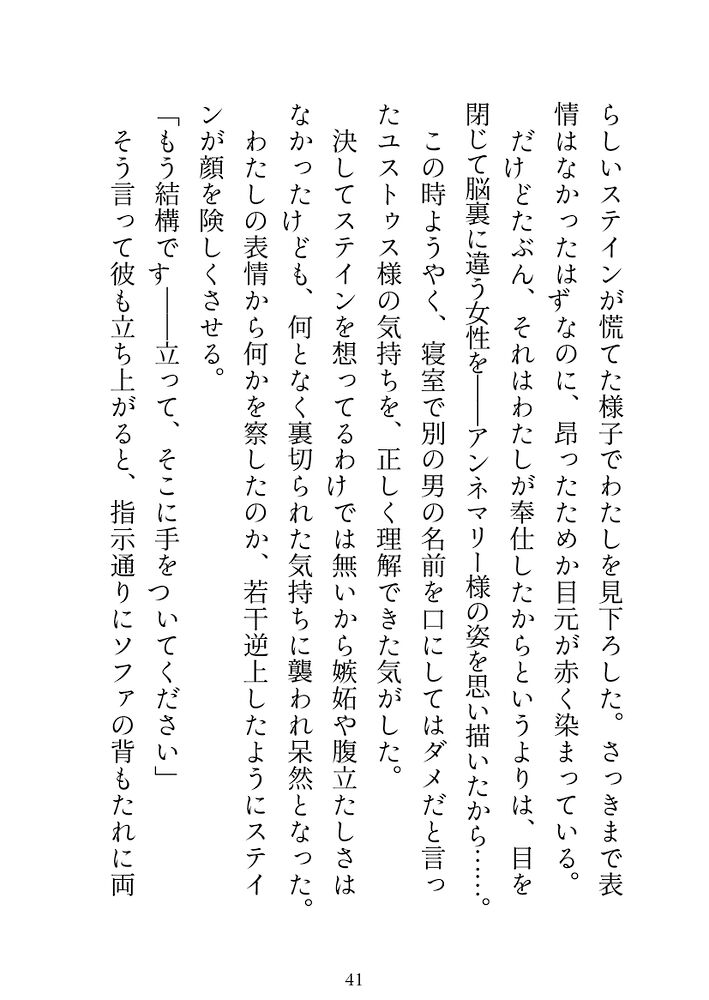 らしいステインが慌てた様子でわたしを見下ろした。さっきまで表情はなかったはずなのに、昂ったためか目元が赤く染まっている。

だけどたぶん、それはわたしが奉仕したからというよりは、目を閉じて脳裏に違う女性を——アンネマリー様の姿を思い描いたから……。

この時ようやく、寝室で別の男の名前を口にしてはダメだと言ったユストゥス様の気持ちを、正しく理解できた気がした。

決してステインを想ってるわけでは無いから嫉妬や腹立たしさはなかったけども、何となく裏切られた気持ちに襲われ呆然となった。

わたしの表情から何かを察したのか、若干逆上したようにステインが顔を険しくさせる。

「もう結構です——立って、そこに手をついてください」

そう言って彼も立ち上がると、指示通りにソファの背もたれに両

41